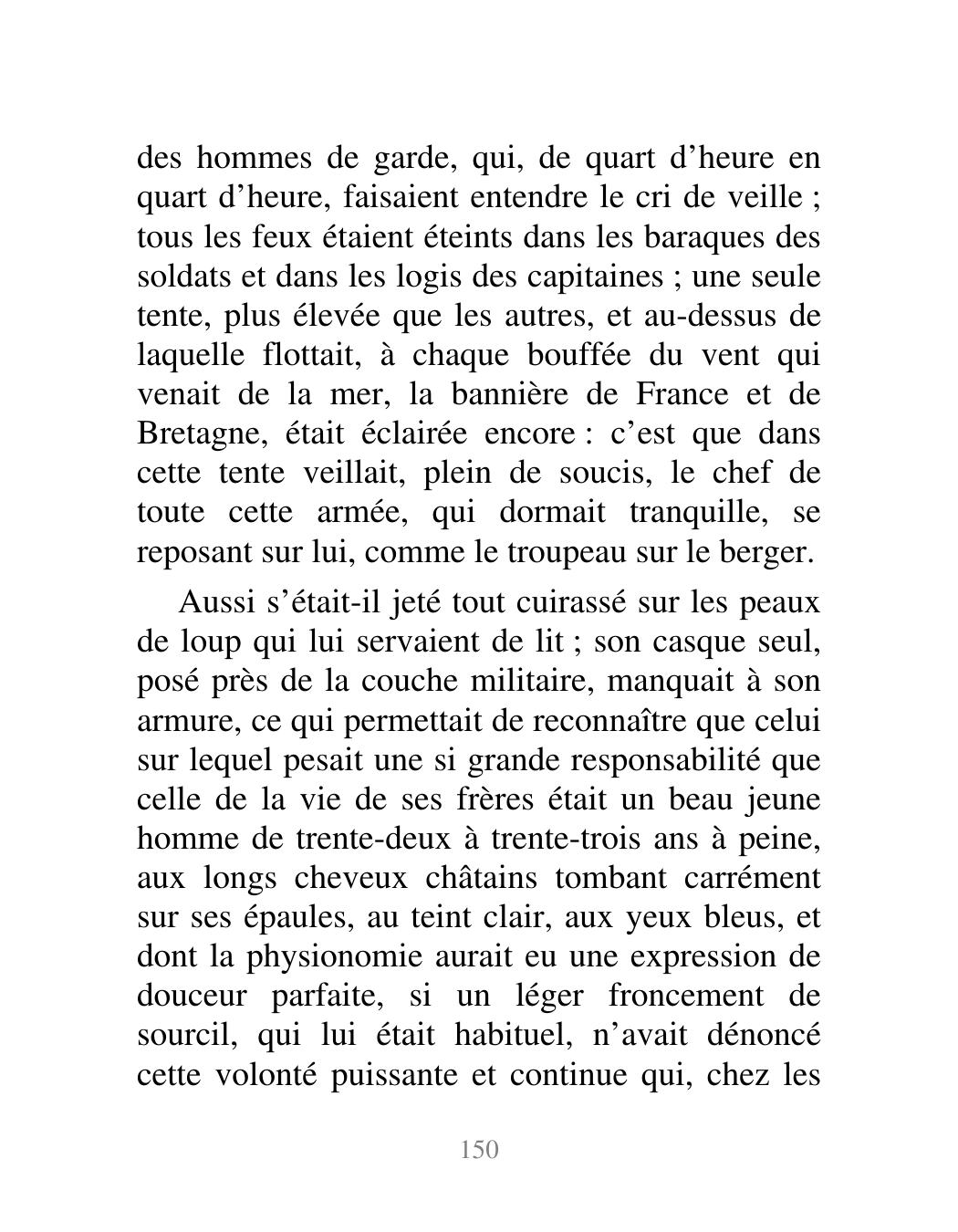 des hommes de garde, qui, de quart d’heure en quart d’heure, faisaient entendre le cri de veille ; tous les feux étaient éteints dans les baraques des soldats et dans les logis des capitaines ; une seule tente, plus élevée que les autres, et au-dessus de laquelle flottait, à chaque bouffée du vent qui venait de la mer, la bannière de France et de Bretagne, était éclairée encore : c’est que dans cette tente veillait, plein de soucis, le chef de toute cette armée, qui dormait tranquille, se reposant sur lui, comme le troupeau sur le berger.

Aussi s’était-il jeté tout cuirassé sur les peaux de loup qui lui servaient de lit ; son casque seul, posé près de la couche militaire, manquait à son armure, ce qui permettait de reconnaître que celui sur lequel pesait une si grande responsabilité que celle de la vie de ses frères était un beau jeune homme de trente-deux à trente-trois ans à peine, aux longs cheveux châtains tombant carrément sur ses épaules, au teint clair, aux yeux bleus, et dont la physionomie aurait eu une expression de douceur parfaite, si un léger froncement de sourcil, qui lui était habituel, n’avait dénoncé cette volonté puissante et continue qui, chez les

150